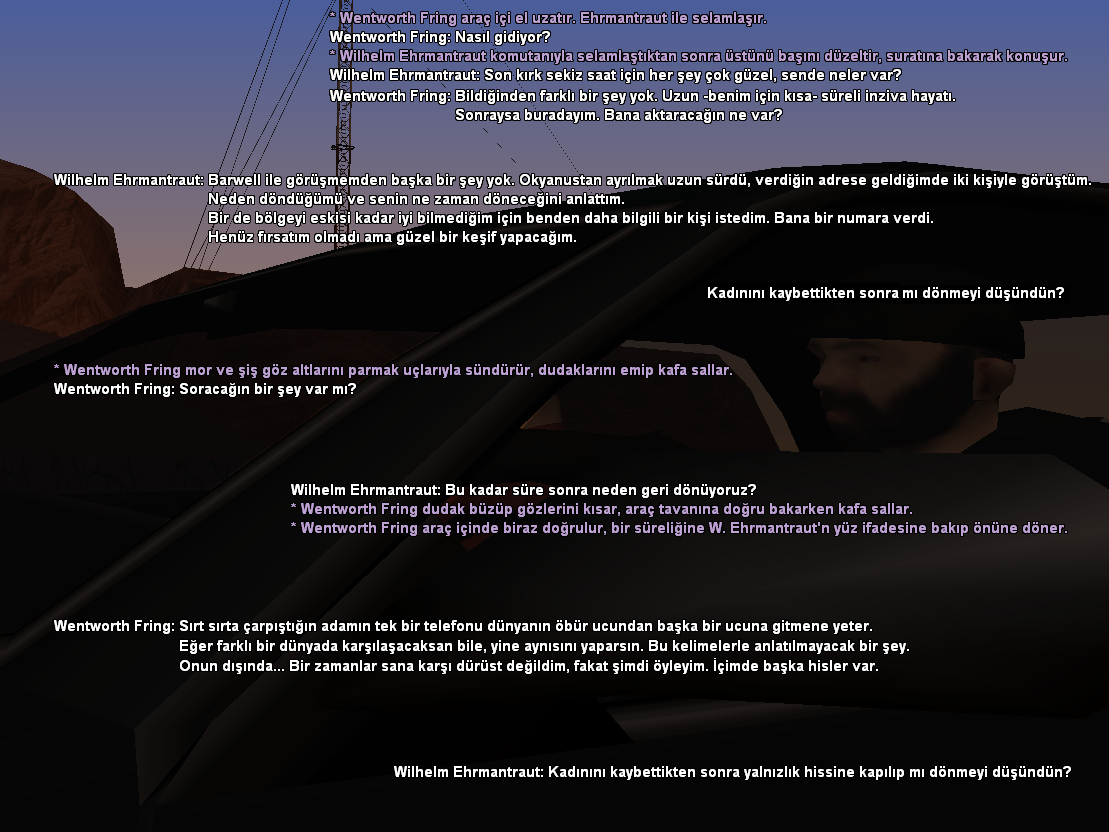 * Wentworth Fring araç içi el uzatır. Ehrmantraut ile selamlaşır.
Wentworth Fring: Nasıl gidiyor?
* Wilhelm Ehrmantraut komutanıyla selamlaştıktan sonra üstünü başını düzeltir, suratına bakarak konuşur.
Wilhelm Ehrmantraut: Son kırk sekiz saat için her şey çok güzel, sende neler var?
Wentworth Fring: Bildiğinden farklı bir şey yok. Uzun -benim için kısa- süreli inziva hayatı.
Sonraysa buradayım. Bana aktaracağın ne var?

Wilhelm Ehrmantraut: Barwell ile görüşmemden başka bir şey yok. Okyanustan ayrılmak uzun sürdü, verdiğin adrese geldiğimde iki kişiyle görüştüm.
Neden döndüğümü ve senin ne zaman döneceğini anlattım.
Bir de bölgeyi eskisi kadar iyi bilmediğim için benden daha bilgili bir kişi istedim. Bana bir numara verdi.
Henüz fırsatım olmadı ama güzel bir keşif yapacağım.

Kadınını kaybettikten sonra mı dönmeyi düşündün?

* Wentworth Fring mor ve şiş göz altlarını parmak uçlarıyla sündürür, dudaklarını emip kafa sallar.
Wentworth Fring: Soracağın bir şey var mı?

Wilhelm Ehrmantraut: Bu kadar süre sonra neden geri dönüyoruz?
* Wentworth Fring dudak büzüp gözlerini kısar, araç tavanına doğru bakarken kafa sallar.
* Wentworth Fring araç içinde biraz doğrulur, bir süreliğine W. Ehrmantraut'n yüz ifadesine bakıp önüne döner.

Wentworth Fring: Sırt sırta çarpıştığın adamın tek bir telefonu dünyanın öbür ucundan başka bir ucuna gitmene yeter.
Eğer farklı bir dünyada karşılaşacaksan bile, yine aynısını yaparsın. Bu kelimelerle anlatılmayacak bir şey.
Onun dışında... Bir zamanlar sana karşı dürüst değildim, fakat şimdi öyleyim. İçimde başka hisler var.

Wilhelm Ehrmantraut: Kadınını kaybettikten sonra yalnızlık hissine kapılıp mı dönmeyi düşündün?